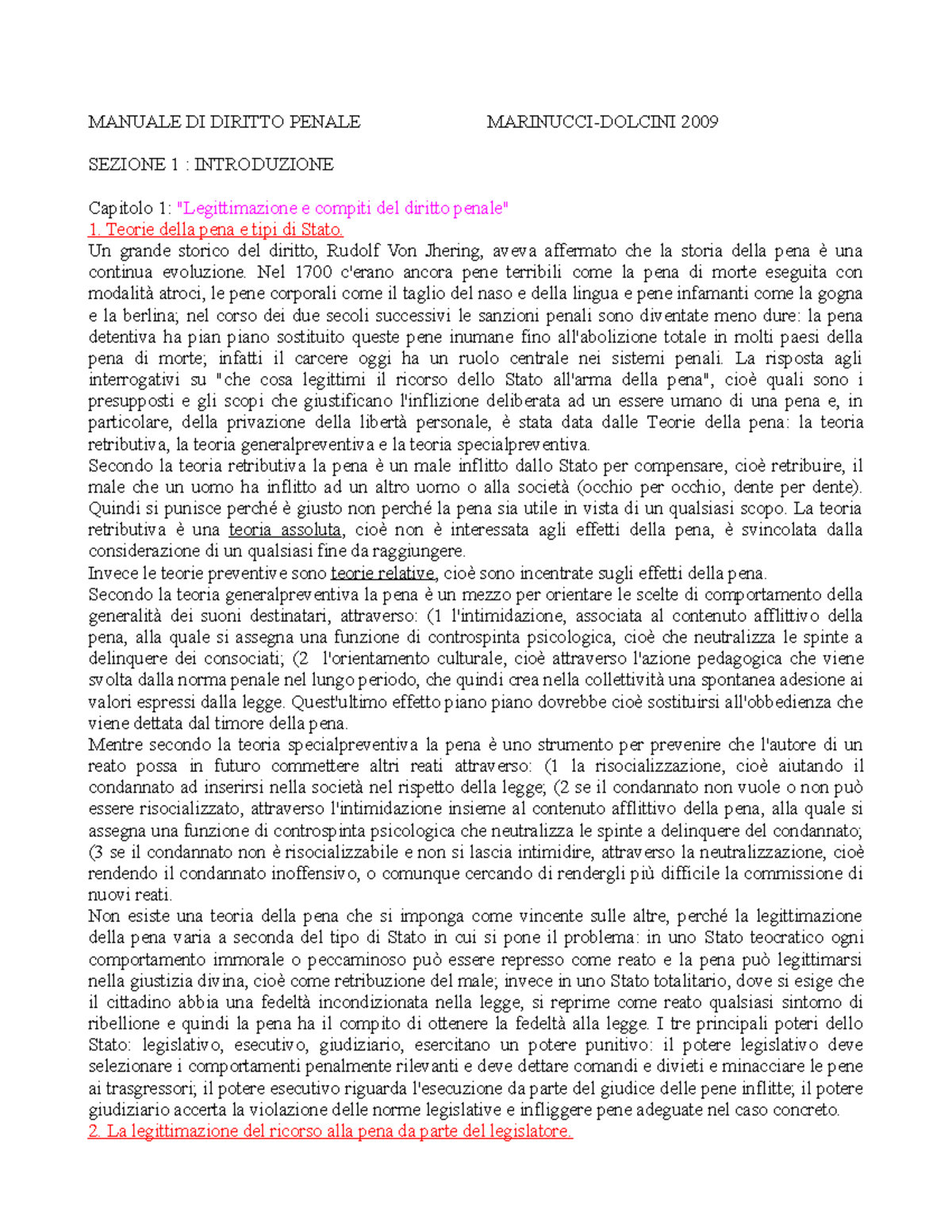 MANUALE DI DIRITTO PENALE MARINUCCI-DOLCINI 2009

SEZIONE 1 : INTRODUZIONE

Capitolo 1: "Legittimazione e compiti del diritto penale"
1. Teorie della pena e tipi di Stato.
Un grande storico del diritto, Rudolf Von Jhering, aveva affermato che la storia della pena è una continua evoluzione. Nel 1700 c'erano ancora pene terribili come la pena di morte eseguita con modalità atroci, le pene corporali come il taglio del naso e della lingua e pene infamanti come la gogna e la berlina; nel corso dei due secoli successivi le sanzioni penali sono diventate meno dure: la pena detentiva ha pian piano sostituito queste pene inumane fino all'abolizione totale in molti paesi della pena di morte; infatti il carcere oggi ha un ruolo centrale nei sistemi penali. La risposta agli interrogativi su "che cosa legittimi il ricorso dello Stato all'arma della pena", cioè quali sono i presupposti e gli scopi che giustificano l'inflizione deliberata ad un essere umano di una pena e, in particolare, della privazione della libertà personale, è stata data dalle Teorie della pena: la teoria retributiva, la teoria generalpreventiva e la teoria specialpreventiva.
Secondo la teoria retributiva la pena è un male inflitto dallo Stato per compensare, cioè retribuire, il male che un uomo ha inflitto ad un altro uomo o alla società (occhio per occhio, dente per dente). Quindi si punisce perché è giusto non perché la pena sia utile in vista di un qualsiasi scopo. La teoria retributiva è una teoria assoluta, cioè non è interessata agli effetti della pena, è svincolata dalla considerazione di un qualsiasi fine da raggiungere.
Invece le teorie preventive sono teorie relative, cioè sono incentrate sugli effetti della pena.
Secondo la teoria generalpreventiva la pena è un mezzo per orientare le scelte di comportamento della generalità dei suoni destinatari, attraverso: (1 l'intimidazione, associata al contenuto afflittivo della pena, alla quale si assegna una funzione di controspinta psicologica, cioè che neutralizza le spinte a delinquere dei consociati; (2 l'orientamento culturale, cioè attraverso l'azione pedagogica che viene svolta dalla norma penale nel lungo periodo, che quindi crea nella collettività una spontanea adesione ai valori espressi dalla legge. Quest'ultimo effetto piano piano dovrebbe cioè sostituirsi all'obbedienza che viene dettata dal timore della pena.
Mentre secondo la teoria specialpreventiva la pena è uno strumento per prevenire che l'autore di un reato possa in futuro commettere altri reati attraverso: (1 la risocializzazione, cioè aiutando il condannato ad inserirsi nella società nel rispetto della legge; (2 se il condannato non vuole o non può essere risocializzato, attraverso l'intimidazione insieme al contenuto afflittivo della pena, alla quale si assegna una funzione di controspinta psicologica che neutralizza le spinte a delinquere del condannato; (3 se il condannato non è risocializzabile e non si lascia intimidire, attraverso la neutralizzazione, cioè rendendo il condannato inoffensivo, o comunque cercando di rendergli più difficile la commissione di nuovi reati.
Non esiste una teoria della pena che si imponga come vincente sulle altre, perché la legittimazione della pena varia a seconda del tipo di Stato in cui si pone il problema: in uno Stato teocratico ogni comportamento immorale o peccaminoso può essere represso come reato e la pena può legittimarsi nella giustizia divina, cioè come retribuzione del male; invece in uno Stato totalitario, dove si esige che il cittadino abbia una fedeltà incondizionata nella legge, si reprime come reato qualsiasi sintomo di ribellione e quindi la pena ha il compito di ottenere la fedeltà alla legge. I tre principali poteri dello Stato: legislativo, esecutivo, giudiziario, esercitano un potere punitivo: il potere legislativo deve selezionare i comportamenti penalmente rilevanti e deve dettare comandi e divieti e minacciare le pene ai trasgressori; il potere esecutivo riguarda l'esecuzione da parte del giudice delle pene inflitte; il potere giudiziario accerta la violazione delle norme legislative e infliggere pene adeguate nel caso concreto.
2. La legittimazione del ricorso alla pena da parte del legislatore.